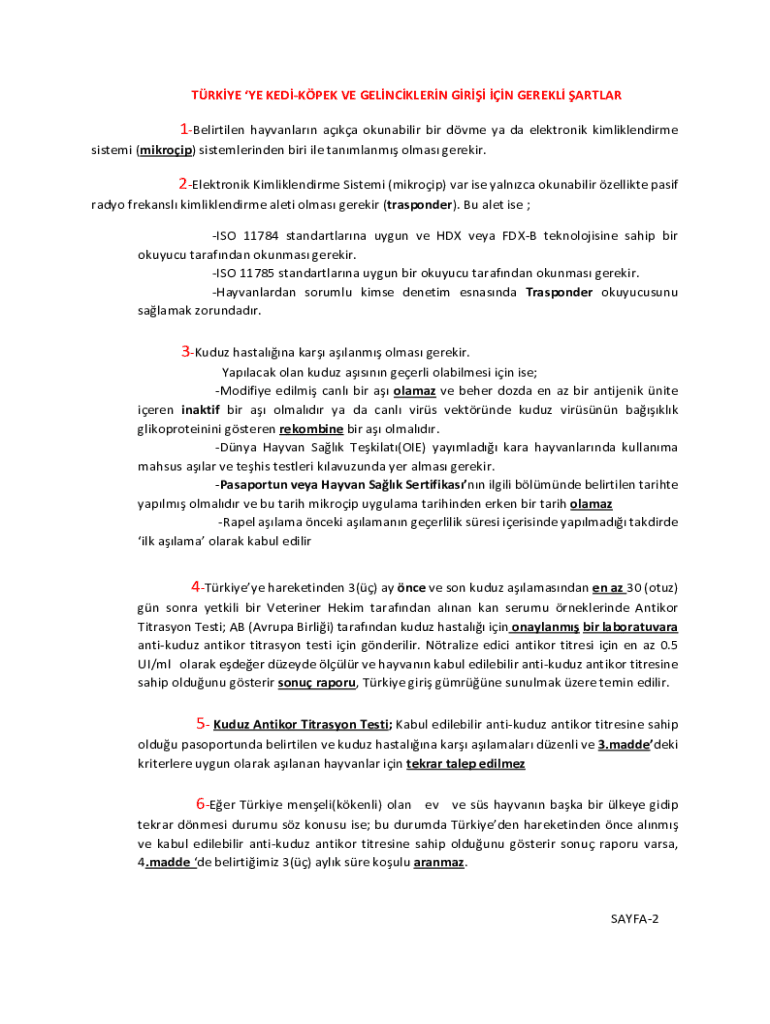 TÜRKİYE 'YE KEDİ-KÖPEK VE GELİNCİKLERİN GİRİŞİ İÇİN GEREKLİ ŞARTLAR

1-Belirtilen hayvanların açıkça okunabilir bir dövme ya da elektronik kimliklendirme sistemi (mikroçip) sistemlerinden biri ile tanımlanmış olması gerekir.

2-Elektronik Kimliklendirme Sistemi (mikroçip) var ise yalnızca okunabilir özellikte pasif radyo frekanslı kimliklendirme aleti olması gerekir (trasponder). Bu alet ise ;

-ISO 11784 standartlarına uygun ve HDX veya FDX-B teknolojisine sahip bir okuyucu tarafından okunması gerekir.
-ISO 11785 standartlarına uygun bir okuyucu tarafından okunması gerekir.
-Hayvanlardan sorumlu kimse denetim esnasında Trasponder okuyucusunu sağlamak zorundadır.

3-Kuduz hastalığına karşı aşılanmış olması gerekir.
Yapılacak olan kuduz aşısının geçerli olabilmesi için ise;
-Modifiye edilmiş canlı bir aşı olamaz ve beher dozda en az bir antijenik ünite içeren inaktif bir aşı olmalıdır ya da canlı virüs vektöründe kuduz virüsünün bağışıklık glikoproteinini gösteren rekombine bir aşı olmalıdır.
-Dünya Hayvan Sağlık Teşkilatı(OIE) yayımladığı kara hayvanlarında kullanıma mahsus aşılar ve teşhis testleri kılavuzunda yer alması gerekir.
-Pasaportun veya Hayvan Sağlık Sertifikası'nın ilgili bölümünde belirtilen tarihte yapılmış olmalıdır ve bu tarih mikroçip uygulama tarihinden erken bir tarih olamaz
-Rapel aşılama önceki aşılamanın geçerlilik süresi içerisinde yapılmadığı takdirde 'ilk aşılama' olarak kabul edilir

4-Türkiye'ye hareketinden 3(üç) ay önce ve son kuduz aşılamasından en az 30 (otuz) gün sonra yetkili bir Veteriner Hekim tarafından alınan kan serumu örneklerinde Antikor Titrasyon Testi; AB (Avrupa Birliği) tarafından kuduz hastalığı için onaylanmış bir laboratuvara anti-kuduz antikor titrasyon testi için gönderilir. Nötralize edici antikor titresi için en az 0.5 UI/ml olarak eşdeğer düzeyde ölçülür ve hayvanın kabul edilebilir anti-kuduz antikor titresine sahip olduğunu gösterir sonuç raporu, Türkiye giriş gümrüğüne sunulmak üzere temin edilir.

5- Kuduz Antikor Titrasyon Testi; Kabul edilebilir anti-kuduz antikor titresine sahip olduğu pasoportunda belirtilen ve kuduz hastalığına karşı aşılamaları düzenli ve 3.madde'deki kriterlere uygun olarak aşılanan hayvanlar için tekrar talep edilmez

6-Eğer Türkiye menşeli(kökenli) olan ev ve süs hayvanın başka bir ülkeye gidip tekrar dönmesi durumu söz konusu ise; bu durumda Türkiye'den hareketinden önce alınmış ve kabul edilebilir anti-kuduz antikor titresine sahip olduğunu gösterir sonuç raporu varsa, 4.madde 'de belirtiğimiz 3(üç) aylık süre koşulu aranmaz.

SAYFA-2